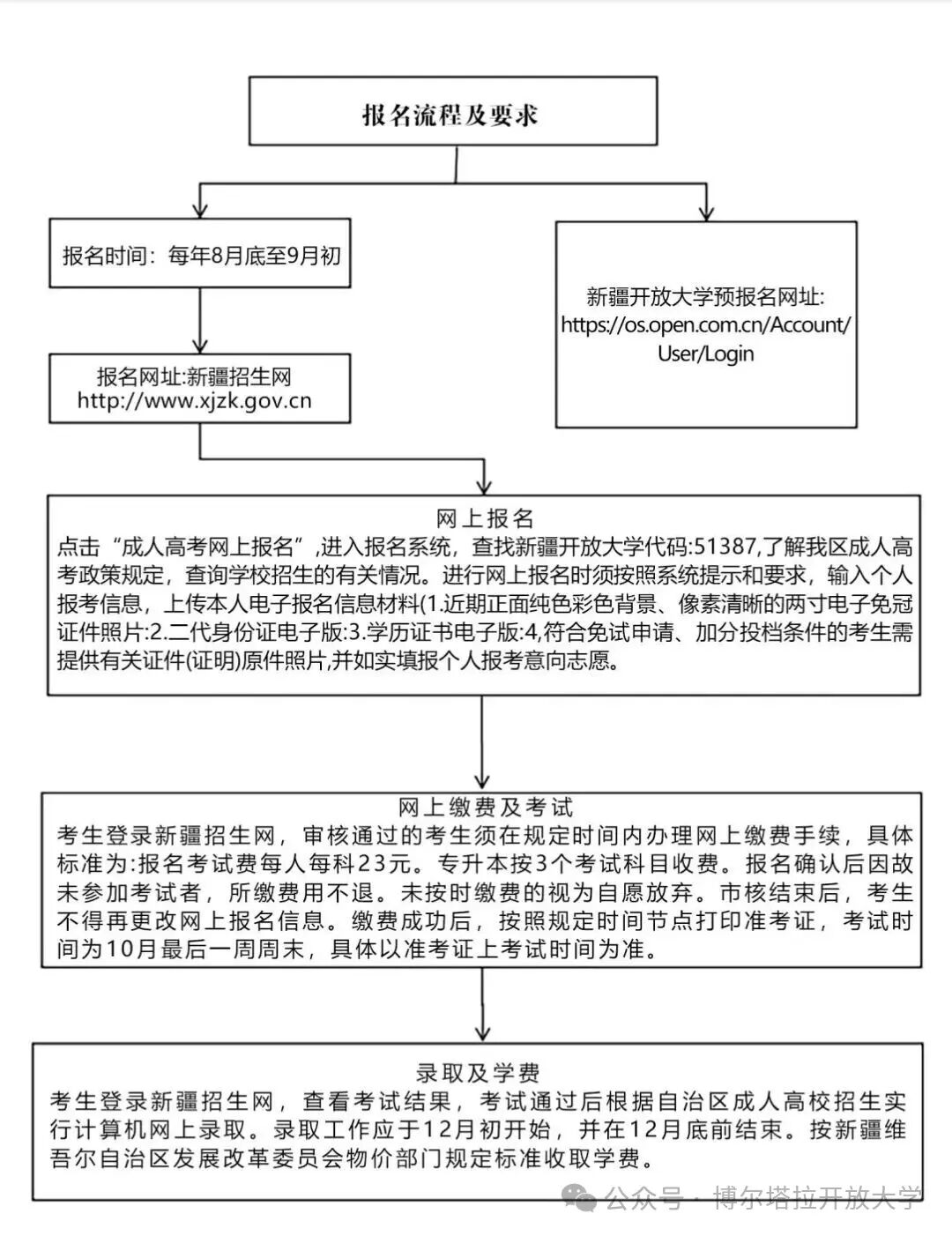 报名流程及要求

报名时间：每年8月底至9月初

报名网址:新疆招生网
http://www.xjzk.gov.cn

新疆开放大学预报名网址:
https://os.open.com.cn/Account/User/Login

网上报名
点击“成人高考网上报名”,进入报名系统，查找新疆开放大学代码:51387,了解我区成人高考政策规定，查询学校招生的有关情况。进行网上报名时须按照系统提示和要求，输入个人报考信息，上传本人电子报名信息材料(1.近期正面纯色彩色背景、像素清晰的两寸电子免冠证件照片:2.二代身份证电子版:3.学历证书电子版:4,符合免试申请、加分投档条件的考生需提供有关证件(证明)原件照片,并如实填报个人报考意向志愿。

网上缴费及考试
考生登录新疆招生网，审核通过的考生须在规定时间内办理网上缴费手续，具体标准为:报名考试费每人每科23元。专升本按3个考试科目收费。报名确认后因故未参加考试者，所缴费用不退。未按时缴费的视为自愿放弃。市核结束后，考生不得再更改网上报名信息。缴费成功后，按照规定时间节点打印准考证，考试时间为10月最后一周周末，具体以准考证上考试时间为准。

录取及学费
考生登录新疆招生网，查看考试结果，考试通过后根据自治区成人高校招生实行计算机网上录取。录取工作应于12月初开始，并在12月底前结束。按新疆维吾尔自治区发展改革委员会物价部门规定标准收取学费。

公众号 · 博尔塔拉开放大学